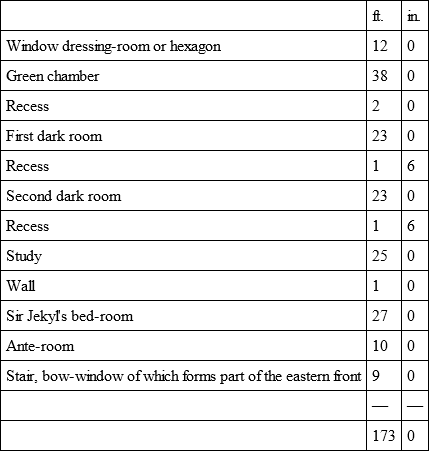 | | ft. | in. |
|---|---|---|
| Window dressing-room or hexagon | 12 | 0 |
| Green chamber | 38 | 0 |
| Recess | 2 | 0 |
| First dark room | 23 | 0 |
| Recess | 1 | 6 |
| Second dark room | 23 | 0 |
| Recess | 1 | 6 |
| Study | 25 | 0 |
| Wall | 1 | 0 |
| Sir Jekyl's bed-room | 27 | 0 |
| Ante-room | 10 | 0 |
| Stair, bow-window of which forms part of the eastern front | 9 | 0 |
| | — | — |
| | 173 | 0 |